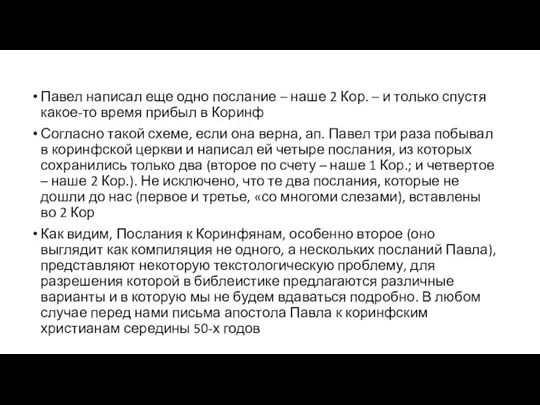 • Павел написал еще одно послание – наше 2 Кор. – и только спустя какое-то время прибыл в Коринф

• Согласно такой схеме, если она верна, ап. Павел три раза побывал в коринфской церкви и написал ей четыре послания, из которых сохранились только два (второе по счету – наше 1 Кор.; и четвертое – наше 2 Кор.). Не исключено, что те два послания, которые не дошли до нас (первое и третье, «со многоми слезами), вставлены во 2 Кор

• Как видим, Послания к Коринфянам, особенно второе (оно выглядит как компиляция не одного, а нескольких посланий Павла), представляют некоторую текстологическую проблему, для разрешения которой в библеистике предлагаются различные варианты и в которую мы не будем вдаваться подробно. В любом случае перед нами письма апостола Павла к коринфским христианам середины 50-х годов